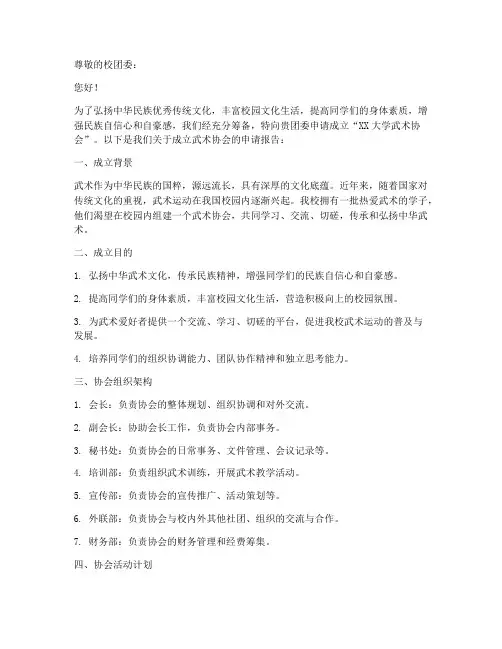 尊敬的校团委：

您好！

为了弘扬中华民族优秀传统文化，丰富校园文化生活，提高同学们的身体素质，增强民族自信心和自豪感，我们经充分筹备，特向贵团委申请成立“XX大学武术协会”。以下是我们关于成立武术协会的申请报告：

一、成立背景

武术作为中华民族的国粹，源远流长，具有深厚的文化底蕴。近年来，随着国家对传统文化的重视，武术运动在我国校园内逐渐兴起。我校拥有一批热爱武术的学子，他们渴望在校园内组建一个武术协会，共同学习、交流、切磋，传承和弘扬中华武术。

二、成立目的

1. 弘扬中华武术文化，传承民族精神，增强同学们的民族自信心和自豪感。

2. 提高同学们的身体素质，丰富校园文化生活，营造积极向上的校园氛围。

3. 为武术爱好者提供一个交流、学习、切磋的平台，促进我校武术运动的普及与发展。

4. 培养同学们的组织协调能力、团队协作精神和独立思考能力。

三、协会组织架构

1. 会长：负责协会的整体规划、组织协调和对外交流。

2. 副会长：协助会长工作，负责协会内部事务。

3. 秘书处：负责协会的日常事务、文件管理、会议记录等。

4. 培训部：负责组织武术训练，开展武术教学活动。

5. 宣传部：负责协会的宣传推广、活动策划等。

6. 外联部：负责协会与校内外其他社团、组织的交流与合作。

7. 财务部：负责协会的财务管理和经费筹集。

四、协会活动计划